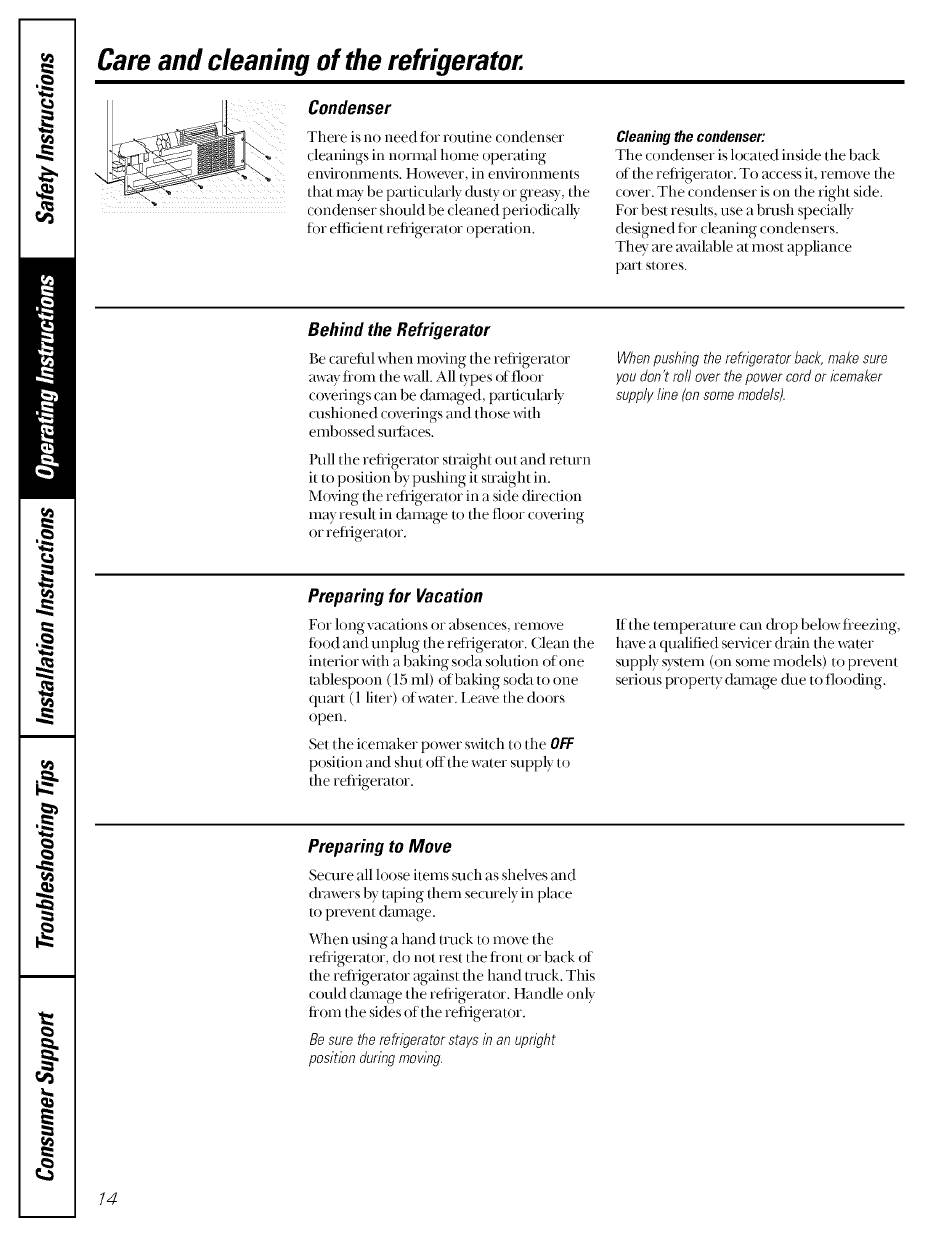 Safety Instructions

Operating Instructions

Installation Instructions

Troubleshooting Tips

Consumer Support

Care and cleaning of the refrigerator.

Condenser

There is no need for routine condenser cleanings in normal home operating environments. However, in environments that may be particularly dusty or greasy, the condenser should be cleaned periodically for efficient refrigerator operation.

Cleaning the condenser:
The condenser is located inside the back of the refrigerator. To access it, remove the cover. The condenser is on the right side. For best results, use a brush specially designed for cleaning condensers. They are available at most appliance part stores.

Behind the Refrigerator

Be careful when moving the refrigerator away from the wall. All types of floor coverings can be damaged, particularly cushioned coverings and those with embossed surfaces.

Pull the refrigerator straight out and return it to position by pushing it straight in. Moving the refrigerator in a side direction may result in damage to the floor covering or refrigerator.

When pushing the refrigerator back, make sure you don't roll over the power cord or icemaker supply line (on some models).

Preparing for Vacation

For long vacations or absences, remove food and unplug the refrigerator. Clean the interior with a baking soda solution of one tablespoon (15 ml) of baking soda to one quart (1 liter) of water. Leave the doors open.

Set the icemaker power switch to the OFF position and shut off the water supply to the refrigerator.

If the temperature can drop below freezing, have a qualified servicer drain the water supply system (on some models) to prevent serious property damage due to flooding.

Preparing to Move

Secure all loose items such as shelves and drawers by taping them securely in place to prevent damage.

When using a hand truck to move the refrigerator, do not rest the front or back of the refrigerator against the hand truck. This could damage the refrigerator. Handle only from the sides of the refrigerator.

Be sure the refrigerator stays in an upright position during moving.

14